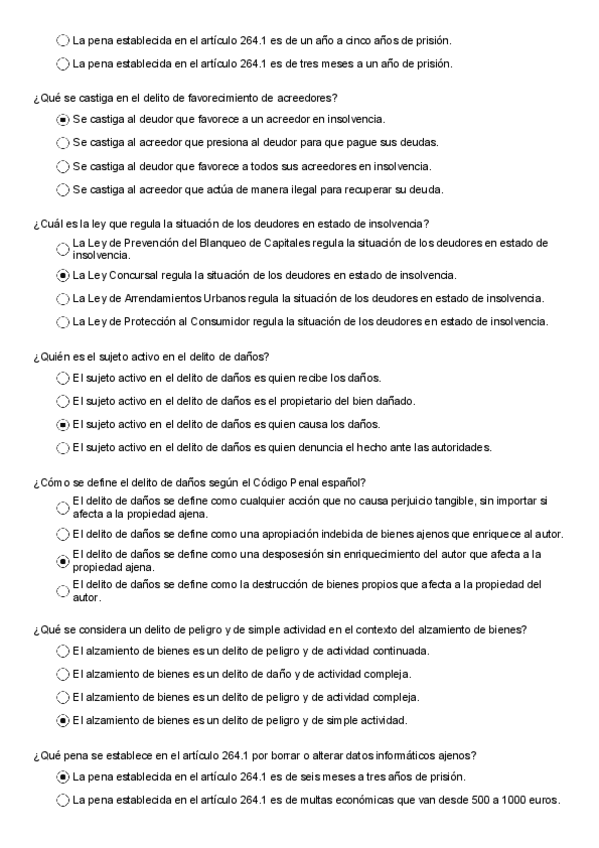 La pena establecida en el artículo 264.1 es de un año a cinco años de prisión.

La pena establecida en el artículo 264.1 es de tres meses a un año de prisión.

¿Qué se castiga en el delito de favorecimiento de acreedores?

Se castiga al deudor que favorece a un acreedor en insolvencia.

Se castiga al acreedor que presiona al deudor para que pague sus deudas.

Se castiga al deudor que favorece a todos sus acreedores en insolvencia.

Se castiga al acreedor que actúa de manera ilegal para recuperar su deuda.

¿Cuál es la ley que regula la situación de los deudores en estado de insolvencia?

La Ley de Prevención del Blanqueo de Capitales regula la situación de los deudores en estado de insolvencia.

La Ley Concursal regula la situación de los deudores en estado de insolvencia.

La Ley de Arrendamientos Urbanos regula la situación de los deudores en estado de insolvencia.

La Ley de Protección al Consumidor regula la situación de los deudores en estado de insolvencia.

¿Quién es el sujeto activo en el delito de daños?

El sujeto activo en el delito de daños es quien recibe los daños.

El sujeto activo en el delito de daños es el propietario del bien dañado.

El sujeto activo en el delito de daños es quien causa los daños.

El sujeto activo en el delito de daños es quien denuncia el hecho ante las autoridades.

¿Cómo se define el delito de daños según el Código Penal español?

El delito de daños se define como cualquier acción que no causa perjuicio tangible, sin importar si afecta a la propiedad ajena.

El delito de daños se define como una apropiación indebida de bienes ajenos que enriquece al autor.

El delito de daños se define como una desposesión sin enriquecimiento del autor que afecta a la propiedad ajena.

El delito de daños se define como la destrucción de bienes propios que afecta a la propiedad del autor.

¿Qué se considera un delito de peligro y de simple actividad en el contexto del alzamiento de bienes?

El alzamiento de bienes es un delito de peligro y de actividad continuada.

El alzamiento de bienes es un delito de daño y de actividad compleja.

El alzamiento de bienes es un delito de peligro y de actividad compleja.

El alzamiento de bienes es un delito de peligro y de simple actividad.

¿Qué pena se establece en el artículo 264.1 por borrar o alterar datos informáticos ajenos?

La pena establecida en el artículo 264.1 es de seis meses a tres años de prisión.

La pena establecida en el artículo 264.1 es de multas económicas que van desde 500 a 1000 euros.